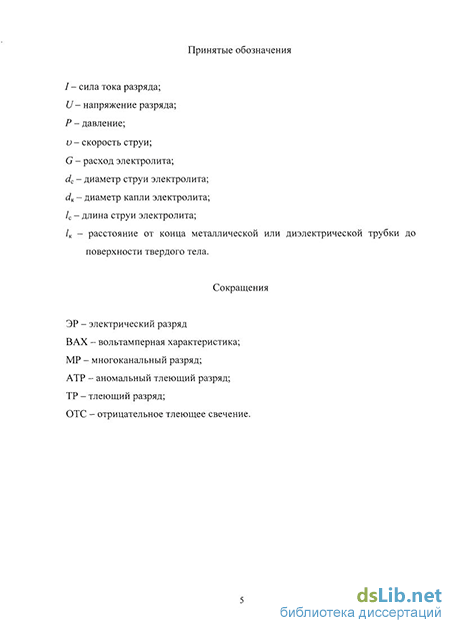 Принятые обозначения

$I$ – сила тока разряда;

$U$ – напряжение разряда;

$P$ – давление;

$\upsilon$ – скорость струи;

$G$ – расход электролита;

$d_c$ – диаметр струи электролита;

$d_к$ – диаметр капли электролита;

$l_c$ – длина струи электролита;

$l_к$ – расстояние от конца металлической или диэлектрической трубки до поверхности твердого тела.

Сокращения

ЭР – электрический разряд

ВАХ – вольтамперная характеристика;

МР – многоканальный разряд;

АТР – аномальный тлеющий разряд;

ТР – тлеющий разряд;

ОТС – отрицательное тлеющее свечение.

5

dsLib.net
библиотека диссертаций